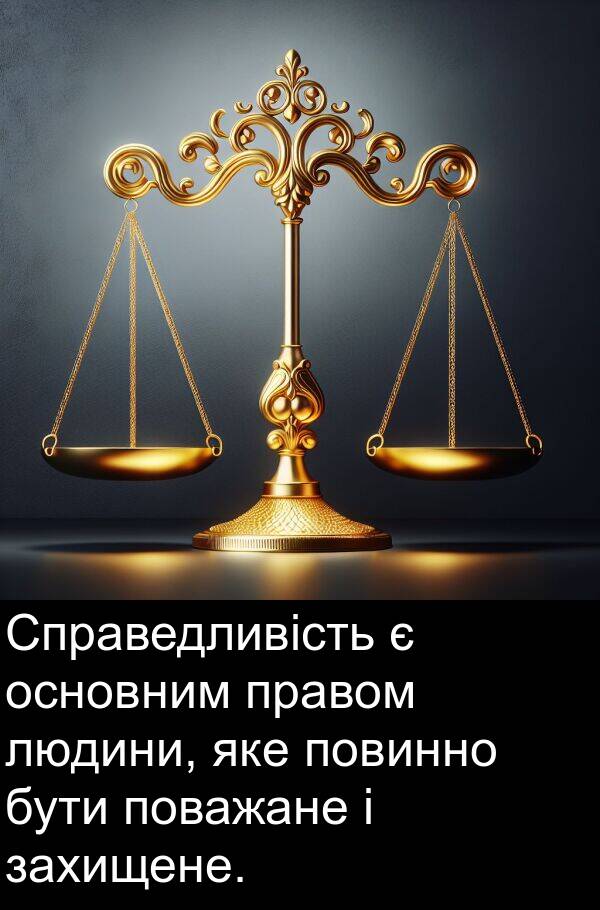 Справедливість є основним правом людини, яке повинно бути поважане і захищене.